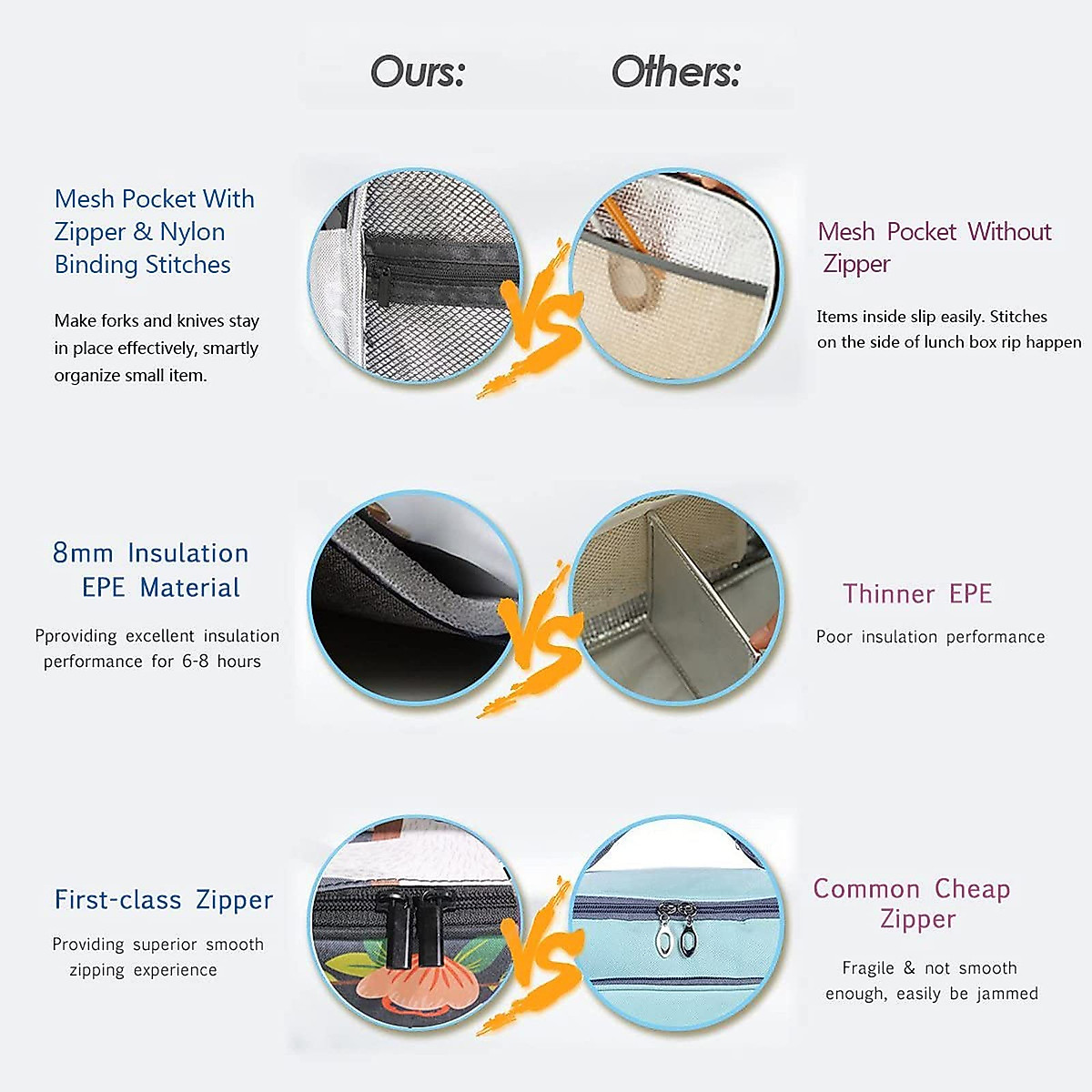 Ours:

Others:

Mesh Pocket With Zipper & Nylon Binding Stitches

Make forks and knives stay in place effectively, smartly organize small item.

VS

Mesh Pocket Without Zipper

Items inside slip easily. Stitches on the side of lunch box rip happen

8mm Insulation EPE Material

Pproviding excellent insulation performance for 6-8 hours

VS

Thinner EPE

Poor insulation performance

First-class Zipper

Providing superior smooth zipping experience

VS

Common Cheap Zipper

Fragile & not smooth enough, easily be jammed